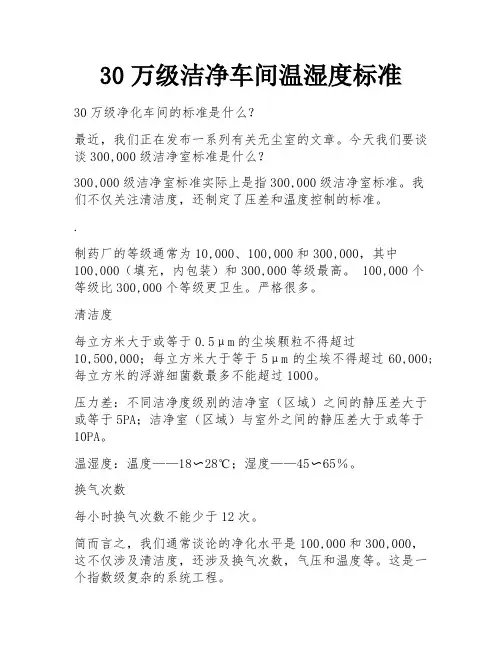 30 万级洁净车间温湿度标准

30 万级净化车间的标准是什么?

最近，我们正在发布一系列有关无尘室的文章。今天我们要谈谈 300,000 级洁净室标准是什么?

300,000 级洁净室标准实际上是指 300,000 级洁净室标准。我们不仅关注清洁度，还制定了压差和温度控制的标准。

.

制药厂的等级通常为 10,000、100,000 和 300,000，其中 100,000（填充，内包装）和 300,000 等级最高。 100,000 个等级比 300,000 个等级更卫生。严格很多。

清洁度

每立方米大于或等于 0.5μm 的尘埃颗粒不得超过 10,500,000；每立方米大于等于 5μm 的尘埃不得超过 60,000；每立方米的浮游细菌数最多不能超过 1000。

压力差：不同洁净度级别的洁净室（区域）之间的静压差大于或等于 5PA；洁净室（区域）与室外之间的静压差大于或等于 10PA。

温湿度：温度——18∽28℃；湿度——45∽65%。

换气次数

每小时换气次数不能少于 12 次。

简而言之，我们通常谈论的净化水平是 100,000 和 300,000，这不仅涉及清洁度，还涉及换气次数，气压和温度等。这是一个指数级复杂的系统工程。